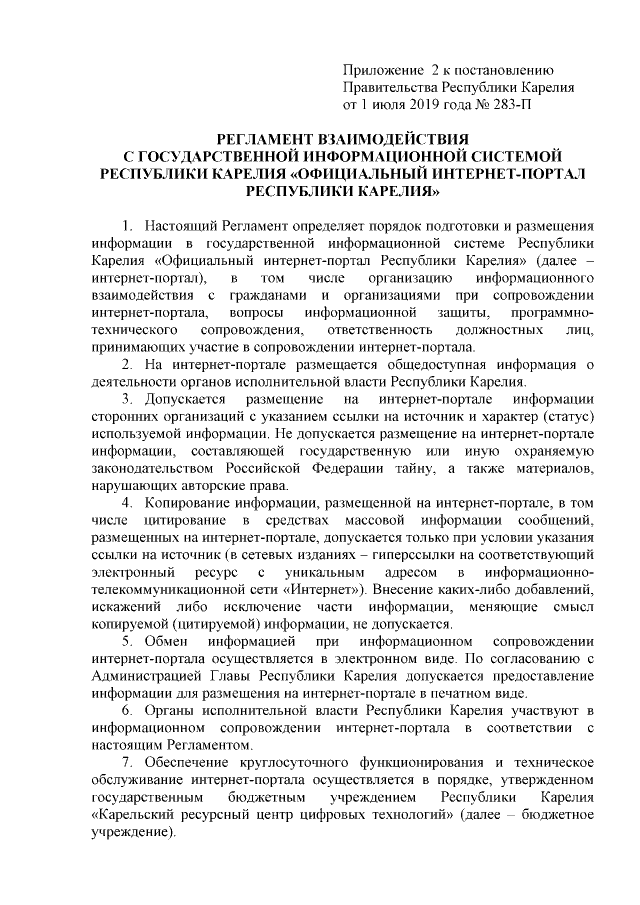 Приложение 2 к постановлению Правительства Республики Карелия от 1 июля 2019 года № 283-П

РЕГЛАМЕНТ ВЗАИМОДЕЙСТВИЯ С ГОСУДАРСТВЕННОЙ ИНФОРМАЦИОННОЙ СИСТЕМОЙ РЕСПУБЛИКИ КАРЕЛИЯ «ОФИЦИАЛЬНЫЙ ИНТЕРНЕТ-ПОРТАЛ РЕСПУБЛИКИ КАРЕЛИЯ»

1. Настоящий Регламент определяет порядок подготовки и размещения информации в государственной информационной системе Республики Карелия «Официальный интернет-портал Республики Карелия» (далее – интернет-портал), в том числе организацию информационного взаимодействия с гражданами и организациями при сопровождении интернет-портала, вопросы информационной защиты, программно-технического сопровождения, ответственность должностных лиц, принимающих участие в сопровождении интернет-портала.

2. На интернет-портале размещается общедоступная информация о деятельности органов исполнительной власти Республики Карелия.

3. Допускается размещение на интернет-портале информации сторонних организаций с указанием ссылки на источник и характер (статус) используемой информации. Не допускается размещение на интернет-портале информации, составляющей государственную или иную охраняемую законодательством Российской Федерации тайну, а также материалов, нарушающих авторские права.

4. Копирование информации, размещенной на интернет-портале, в том числе цитирование в средствах массовой информации сообщений, размещенных на интернет-портале, допускается только при условии указания ссылки на источник (в сетевых изданиях – гиперссылки на соответствующий электронный ресурс с уникальным адресом в информационно-телекоммуникационной сети «Интернет»). Внесение каких-либо добавлений, искажений либо исключение части информации, меняющие смысл копируемой (цитируемой) информации, не допускается.

5. Обмен информацией при информационном сопровождении интернет-портала осуществляется в электронном виде. По согласованию с Администрацией Главы Республики Карелия допускается предоставление информации для размещения на интернет-портале в печатном виде.

6. Органы исполнительной власти Республики Карелия участвуют в информационном сопровождении интернет-портала в соответствии с настоящим Регламентом.

7. Обеспечение круглосуточного функционирования и техническое обслуживание интернет-портала осуществляется в порядке, утвержденном государственным бюджетным учреждением Республики Карелия «Карельский ресурсный центр цифровых технологий» (далее – бюджетное учреждение).